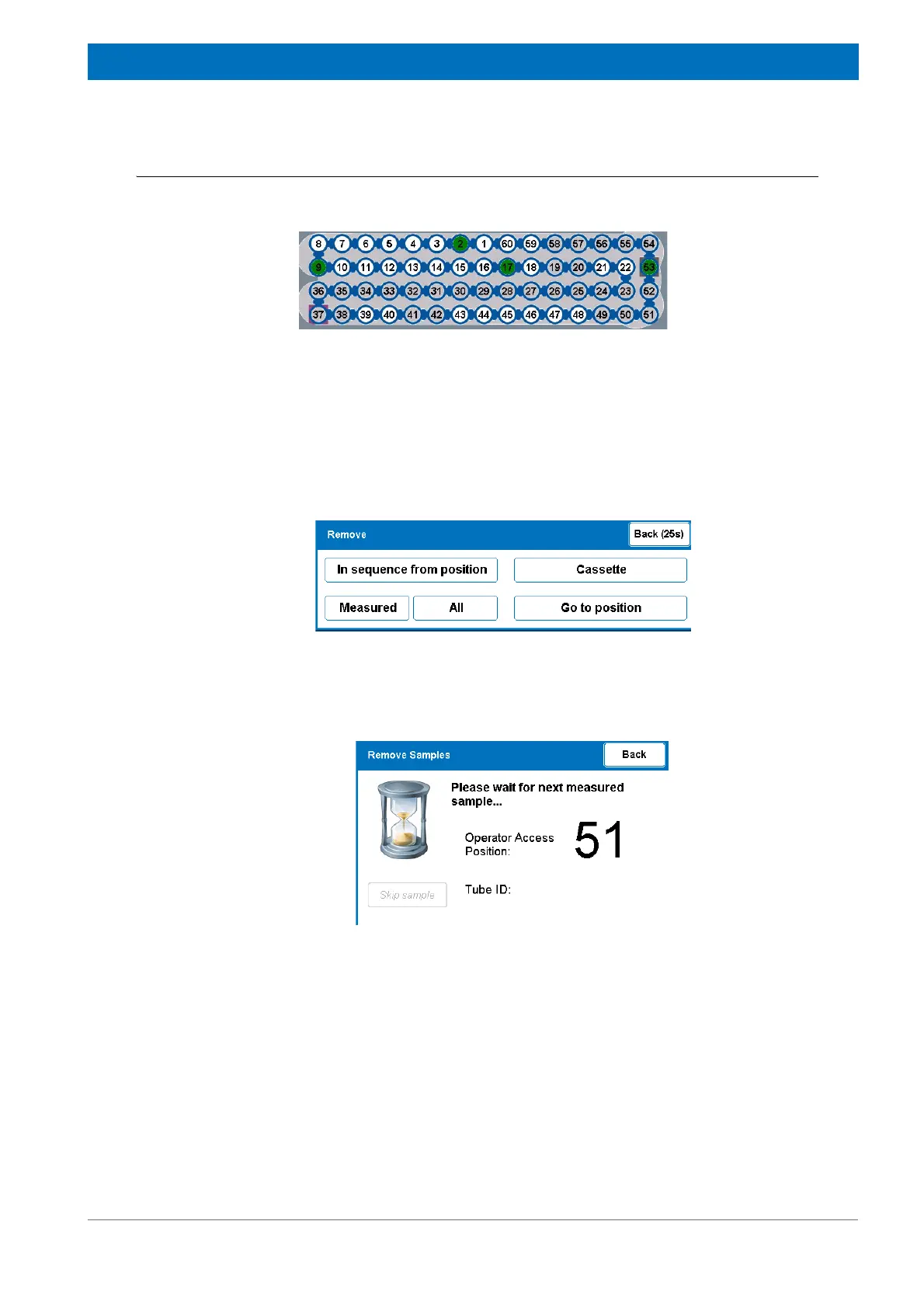 8 7 6 5 4 3 2 1 60 59 58 57 56 55 54
9 10 11 12 13 14 15 16 17 18 19 20 21 22 53
36 35 34 33 32 31 30 29 28 27 26 25 24 23 52
37 38 39 40 41 42 43 44 45 46 47 48 49 50 51

Remove
Back (25s)
In sequence from position
Cassette
Measured
All
Go to position

Remove Samples
Back
Please wait for next measured sample...
Operator Access Position:
51
Skip sample
Tube ID: